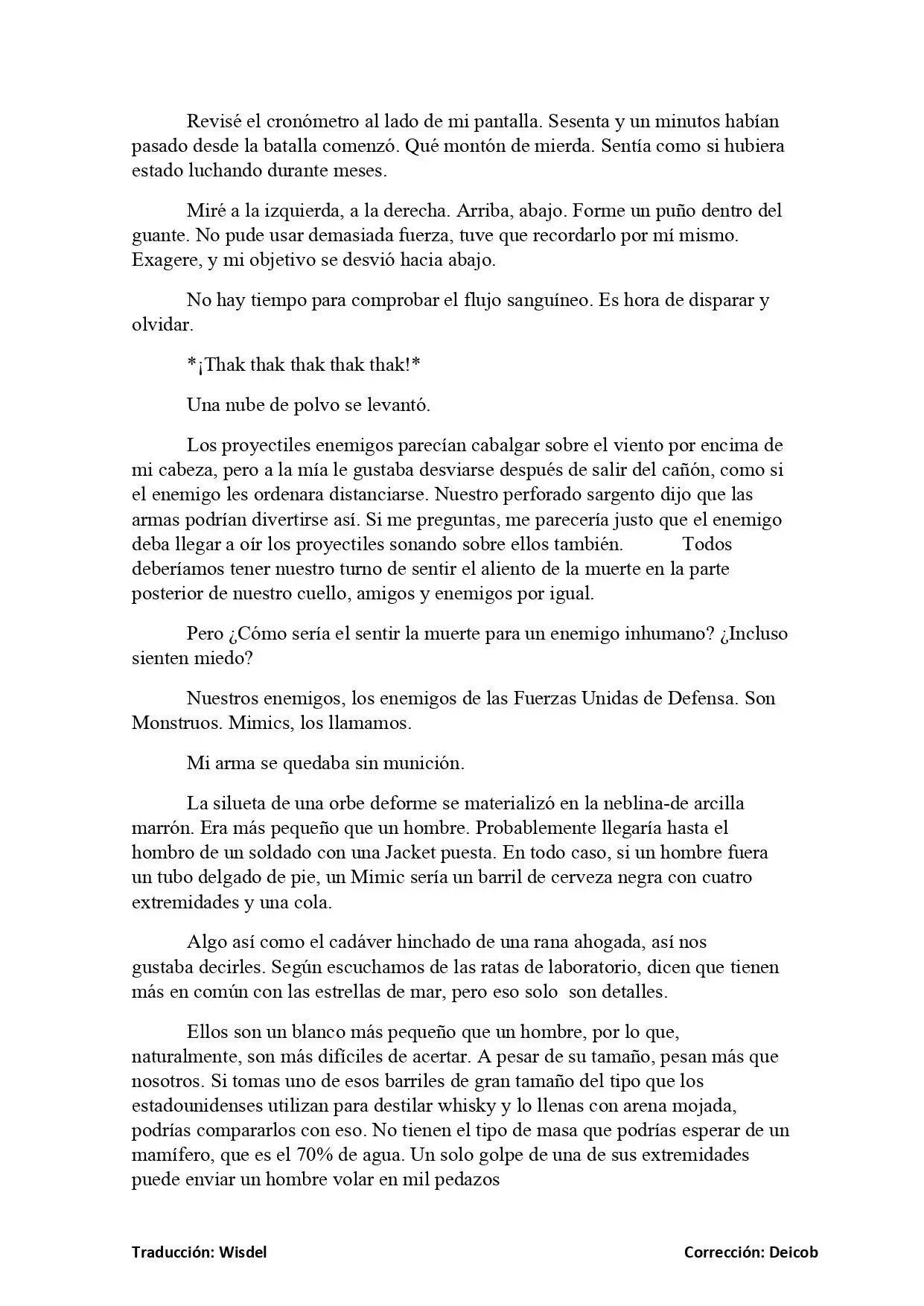 Revisé el cronómetro al lado de mi pantalla. Sesenta y un minutos habían pasado desde la batalla comenzó. Qué montón de mierda. Sentía como si hubiera estado luchando durante meses.

Miré a la izquierda, a la derecha. Arriba, abajo. Forme un puño dentro del guante. No pude usar demasiada fuerza, tuve que recordarlo por mí mismo. Exagere, y mi objetivo se desvió hacia abajo.

No hay tiempo para comprobar el flujo sanguíneo. Es hora de disparar y olvidar.

*¡Thak thak thak thak thak!*

Una nube de polvo se levantó.

Los proyectiles enemigos parecían cabalgar sobre el viento por encima de mi cabeza, pero a la mía le gustaba desviarse después de salir del cañón, como si el enemigo les ordenara distanciarse. Nuestro perforado sargento dijo que las armas podrían divertirse así. Si me preguntas, me parecería justo que el enemigo deba llegar a oír los proyectiles sonando sobre ellos también. Todos deberíamos tener nuestro turno de sentir el aliento de la muerte en la parte posterior de nuestro cuello, amigos y enemigos por igual.

Pero ¿Cómo sería el sentir la muerte para un enemigo inhumano? ¿Incluso sienten miedo?

Nuestros enemigos, los enemigos de las Fuerzas Unidas de Defensa. Son Monstruos. Mimics, los llamamos.

Mi arma se quedaba sin munición.

La silueta de una orbe deforme se materializó en la neblina-de arcilla marrón. Era más pequeño que un hombre. Probablemente llegaría hasta el hombro de un soldado con una Jacket puesta. En todo caso, si un hombre fuera un tubo delgado de pie, un Mimic sería un barril de cerveza negra con cuatro extremidades y una cola.

Algo así como el cadáver hinchado de una rana ahogada, así nos gustaba decirles. Según escuchamos de las ratas de laboratorio, dicen que tienen más en común con las estrellas de mar, pero eso solo son detalles.

Ellos son un blanco más pequeño que un hombre, por lo que, naturalmente, son más difíciles de acertar. A pesar de su tamaño, pesan más que nosotros. Si tomas uno de esos barriles de gran tamaño del tipo que los estadounidenses utilizan para destilar whisky y lo llenas con arena mojada, podrías compararlos con eso. No tienen el tipo de masa que podrías esperar de un mamífero, que es el 70% de agua. Un solo golpe de una de sus extremidades puede enviar un hombre volar en mil pedazos

Traducción: Wisdel

Corrección: Deicob